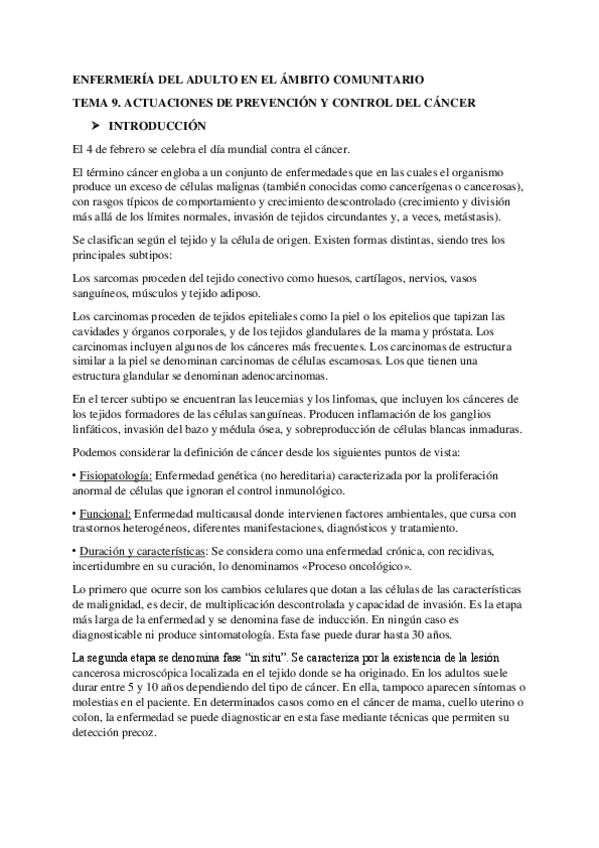 ENFERMERÍA DEL ADULTO EN EL ÁMBITO COMUNITARIO

TEMA 9. ACTUACIONES DE PREVENCIÓN Y CONTROL DEL CÁNCER

➤ INTRODUCCIÓN

El 4 de febrero se celebra el día mundial contra el cáncer.

El término cáncer engloba a un conjunto de enfermedades que en las cuales el organismo produce un exceso de células malignas (también conocidas como cancerígenas o cancerosas), con rasgos típicos de comportamiento y crecimiento descontrolado (crecimiento y división más allá de los límites normales, invasión de tejidos circundantes y, a veces, metástasis).

Se clasifican según el tejido y la célula de origen. Existen formas distintas, siendo tres los principales subtipos:

Los sarcomas proceden del tejido conectivo como huesos, cartílagos, nervios, vasos sanguíneos, músculos y tejido adiposo.

Los carcinomas proceden de tejidos epiteliales como la piel o los epitelios que tapizan las cavidades y órganos corporales, y de los tejidos glandulares de la mama y próstata. Los carcinomas incluyen algunos de los cánceres más frecuentes. Los carcinomas de estructura similar a la piel se denominan carcinomas de células escamosas. Los que tienen una estructura glandular se denominan adenocarcinomas.

En el tercer subtipo se encuentran las leucemias y los linfomas, que incluyen los cánceres de los tejidos formadores de las células sanguíneas. Producen inflamación de los ganglios linfáticos, invasión del bazo y médula ósea, y sobreproducción de células blancas inmaduras.

Podemos considerar la definición de cáncer desde los siguientes puntos de vista:

• Fisiopatología: Enfermedad genética (no hereditaria) caracterizada por la proliferación anormal de células que ignoran el control inmunológico.

• Funcional: Enfermedad multicausal donde intervienen factores ambientales, que cursa con trastornos heterogéneos, diferentes manifestaciones, diagnósticos y tratamiento.

• Duración y características: Se considera como una enfermedad crónica, con recidivas, incertidumbre en su curación, lo denominamos «Proceso oncológico».

Lo primero que ocurre son los cambios celulares que dotan a las células de las características de malignidad, es decir, de multiplicación descontrolada y capacidad de invasión. Es la etapa más larga de la enfermedad y se denomina fase de inducción. En ningún caso es diagnosticable ni produce sintomatología. Esta fase puede durar hasta 30 años.

La segunda etapa se denomina fase "in situ". Se caracteriza por la existencia de la lesión cancerosa microscópica localizada en el tejido donde se ha originado. En los adultos suele durar entre 5 y 10 años dependiendo del tipo de cáncer. En ella, tampoco aparecen síntomas o molestias en el paciente. En determinados casos como en el cáncer de mama, cuello uterino o colon, la enfermedad se puede diagnosticar en esta fase mediante técnicas que permiten su detección precoz.